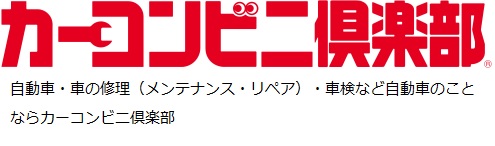 カーコンビニ倶楽部®

自動車・車の修理（メンテナンス・リペア）・車検など自動車のことならカーコンビニ倶楽部